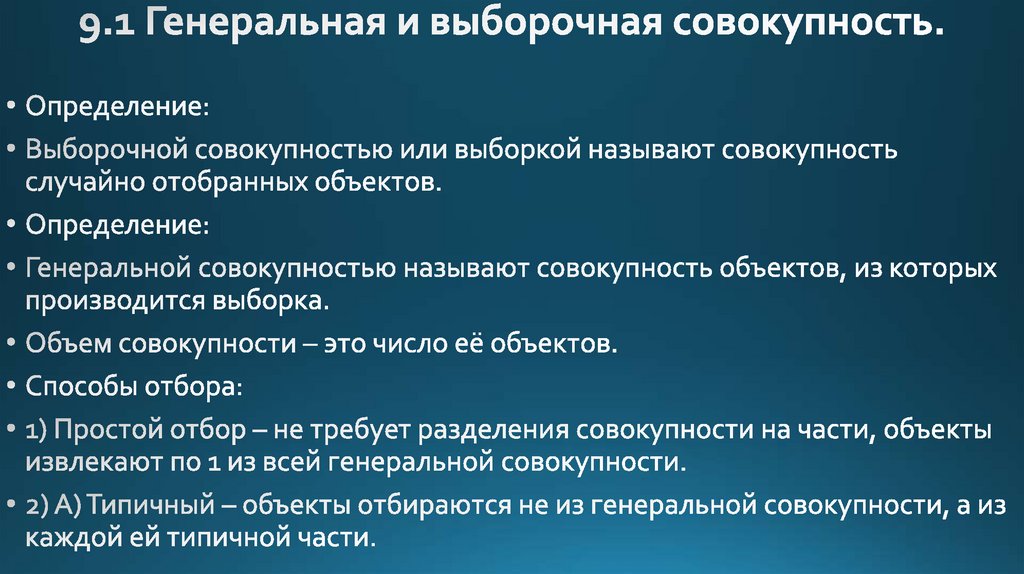 9.1 Генеральная и выборочная совокупность.

• Определение:

• Выборочной совокупностью или выборкой называют совокупность случайно отобранных объектов.

• Определение:

• Генеральной совокупностью называют совокупность объектов, из которых производится выборка.

• Объем совокупности – это число её объектов.

• Способы отбора:

• 1) Простой отбор – не требует разделения совокупности на части, объекты извлекают по 1 из всей генеральной совокупности.

• 2) А) Типичный – объекты отбираются не из генеральной совокупности, а из каждой ей типичной части.